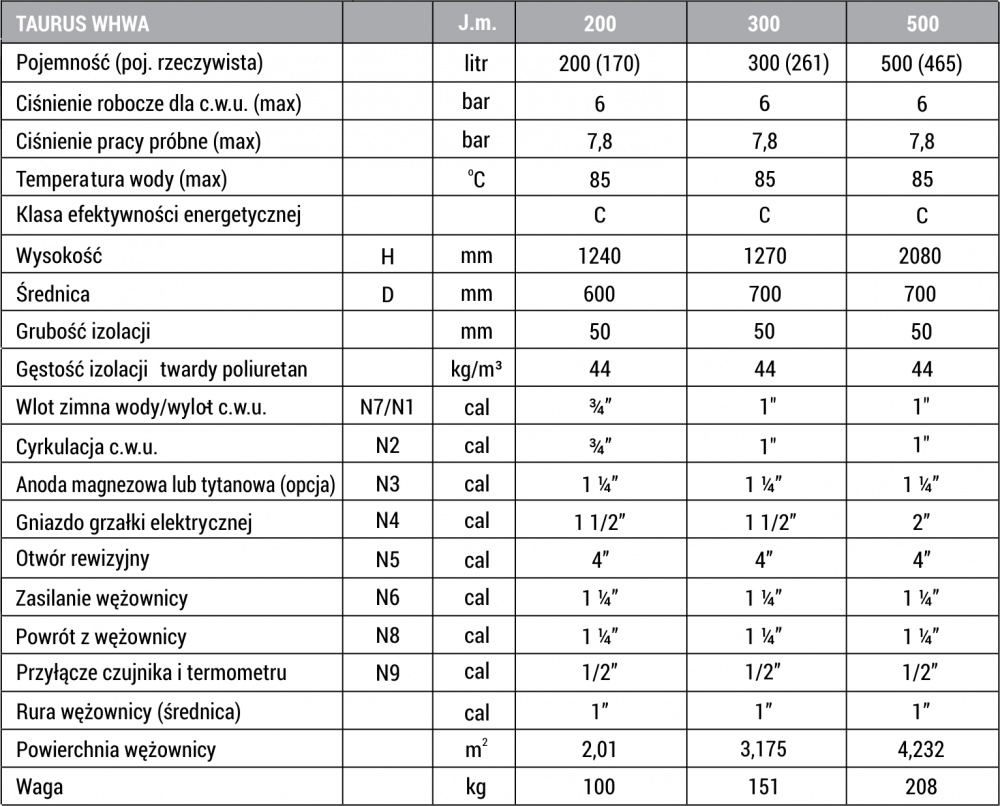 | TAURUS WHWA | | J.m. | 200 | 300 | 500 |
|---|---|---|---|---|---|
| Pojemność (poj. rzeczywista) | | litr | 200 (170) | 300 (261) | 500 (465) |
| Ciśnienie robocze dla c.w.u. (max) | | bar | 6 | 6 | 6 |
| Ciśnienie pracy próbne (max) | | bar | 7,8 | 7,8 | 7,8 |
| Temperatura wody (max) | | °C | 85 | 85 | 85 |
| Klasa efektywności energetycznej | | | C | C | C |
| Wysokość | H | mm | 1240 | 1270 | 2080 |
| Średnica | D | mm | 600 | 700 | 700 |
| Grubość izolacji | | mm | 50 | 50 | 50 |
| Gęstość izolacji twardy poliuretan | | kg/m³ | 44 | 44 | 44 |
| Wlot zimna wody/wylot c.w.u. | N7/N1 | cal | ¾" | 1" | 1" |
| Cyrkulacja c.w.u. | N2 | cal | ¾" | 1" | 1" |
| Anoda magnezowa lub tytanowa (opcja) | N3 | cal | 1 ¼" | 1 ¼" | 1 ¼" |
| Gniazdo grzałki elektrycznej | N4 | cal | 1 1/2" | 1 1/2" | 2" |
| Otwór rewizyjny | N5 | cal | 4" | 4" | 4" |
| Zasilanie wężownicy | N6 | cal | 1 ¼" | 1 ¼" | 1 ¼" |
| Powrót z wężownicy | N8 | cal | 1 ¼" | 1 ¼" | 1 ¼" |
| Przyłącze czujnika i termometru | N9 | cal | 1/2" | 1/2" | 1/2" |
| Rura wężownicy (średnica) | | cal | 1" | 1" | 1" |
| Powierchnia wężownicy | | $m^2$ | 2,01 | 3,175 | 4,232 |
| Waga | | kg | 100 | 151 | 208 |